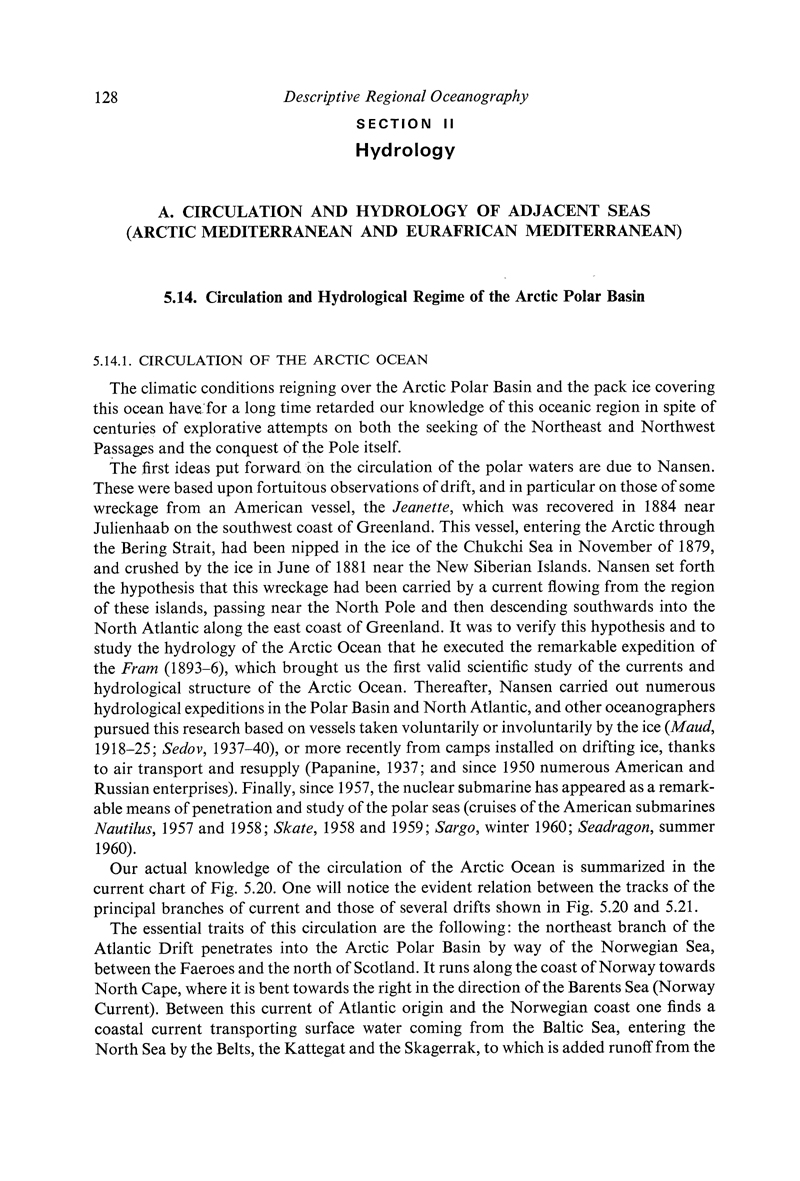 128 Descriptive Regional Oceanography

SECTION II

Hydrology

A. CIRCULATION AND HYDROLOGY OF ADJACENT SEAS (ARCTIC MEDITERRANEAN AND EURAFRICAN MEDITERRANEAN)

5.14. Circulation and Hydrological Regime of the Arctic Polar Basin

5.14.1. CIRCULATION OF THE ARCTIC OCEAN

The climatic conditions reigning over the Arctic Polar Basin and the pack ice covering this ocean have for a long time retarded our knowledge of this oceanic region in spite of centuries of explorative attempts on both the seeking of the Northeast and Northwest Passages and the conquest of the Pole itself.

The first ideas put forward on the circulation of the polar waters are due to Nansen. These were based upon fortuitous observations of drift, and in particular on those of some wreckage from an American vessel, the Jeanette, which was recovered in 1884 near Julienhaab on the southwest coast of Greenland. This vessel, entering the Arctic through the Bering Strait, had been nipped in the ice of the Chukchi Sea in November of 1879, and crushed by the ice in June of 1881 near the New Siberian Islands. Nansen set forth the hypothesis that this wreckage had been carried by a current flowing from the region of these islands, passing near the North Pole and then descending southwards into the North Atlantic along the east coast of Greenland. It was to verify this hypothesis and to study the hydrology of the Arctic Ocean that he executed the remarkable expedition of the Fram (1893–6), which brought us the first valid scientific study of the currents and hydrological structure of the Arctic Ocean. Thereafter, Nansen carried out numerous hydrological expeditions in the Polar Basin and North Atlantic, and other oceanographers pursued this research based on vessels taken voluntarily or involuntarily by the ice (Maud, 1918–25; Sedov, 1937–40), or more recently from camps installed on drifting ice, thanks to air transport and resupply (Papanine, 1937; and since 1950 numerous American and Russian enterprises). Finally, since 1957, the nuclear submarine has appeared as a remarkable means of penetration and study of the polar seas (cruises of the American submarines Nautilus, 1957 and 1958; Skate, 1958 and 1959; Sargo, winter 1960; Seadragon, summer 1960).

Our actual knowledge of the circulation of the Arctic Ocean is summarized in the current chart of Fig. 5.20. One will notice the evident relation between the tracks of the principal branches of current and those of several drifts shown in Fig. 5.20 and 5.21.

The essential traits of this circulation are the following: the northeast branch of the Atlantic Drift penetrates into the Arctic Polar Basin by way of the Norwegian Sea, between the Faeroes and the north of Scotland. It runs along the coast of Norway towards North Cape, where it is bent towards the right in the direction of the Barents Sea (Norway Current). Between this current of Atlantic origin and the Norwegian coast one finds a coastal current transporting surface water coming from the Baltic Sea, entering the North Sea by the Belts, the Kattegat and the Skagerrak, to which is added runoff from the